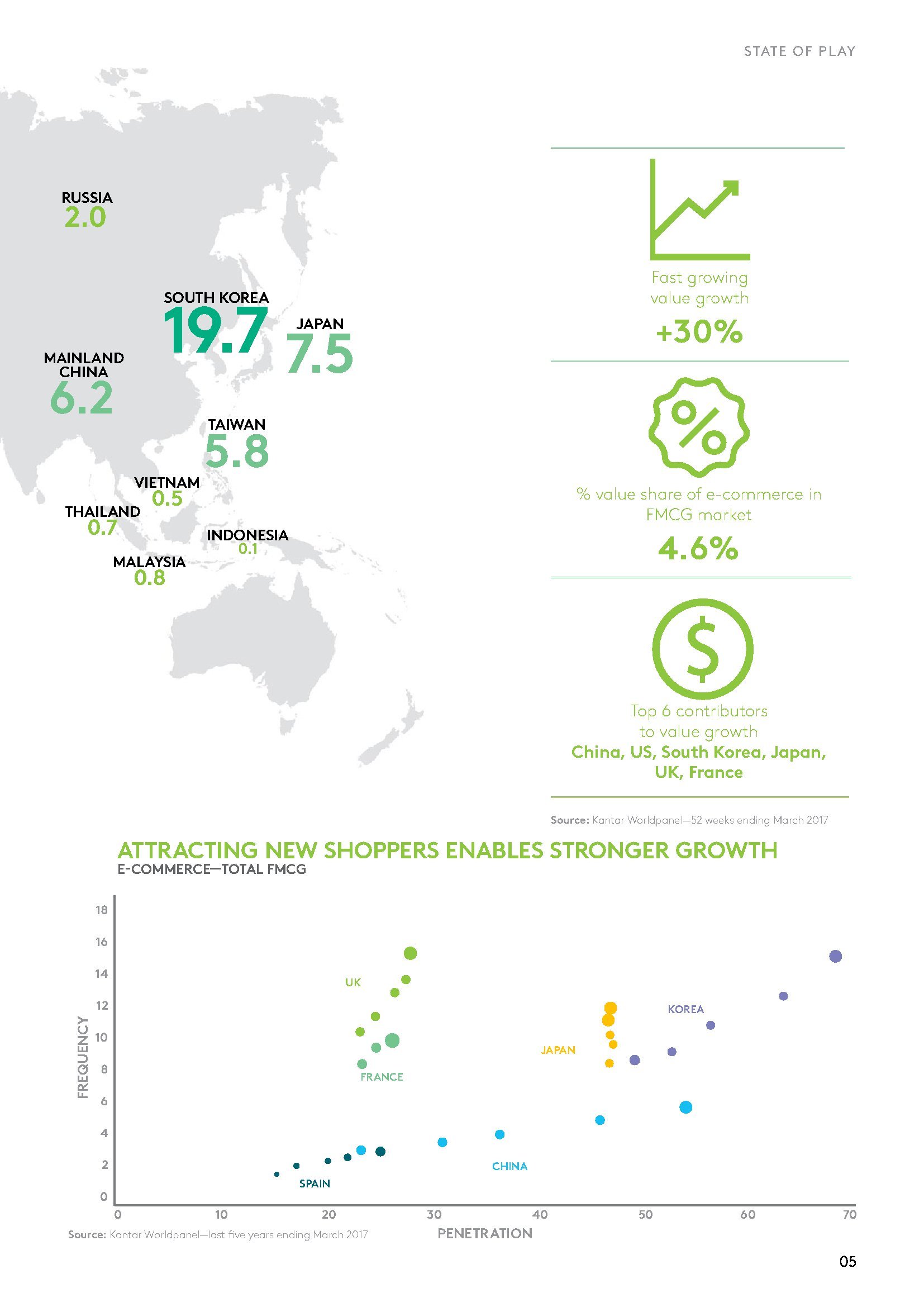 STATE OF PLAY

RUSSIA
2.0

SOUTH KOREA
19.7

JAPAN
7.5

MAINLAND CHINA
6.2

TAIWAN
5.8

VIETNAM
0.5

THAILAND
0.7

INDONESIA
0.1

MALAYSIA
0.8

Fast growing value growth
+30%

% value share of e-commerce in FMCG market
4.6%

Top 6 contributors to value growth
China, US, South Korea, Japan, UK, France

Source: Kantar Worldpanel—52 weeks ending March 2017

ATTRACTING NEW SHOPPERS ENABLES STRONGER GROWTH
E-COMMERCE—TOTAL FMCG

FREQUENCY
18
16
14
12
10
8
6
4
2
0

UK
FRANCE
JAPAN
KOREA
CHINA
SPAIN

0
10
20
30
40
50
60
70
PENETRATION

Source: Kantar Worldpanel—last five years ending March 2017

05